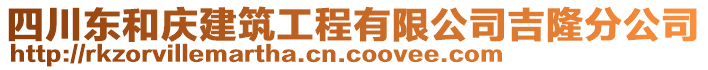 四川东和庆建筑工程有限公司吉隆分公司
http://rkzorvillemartha.cn.coovee.com